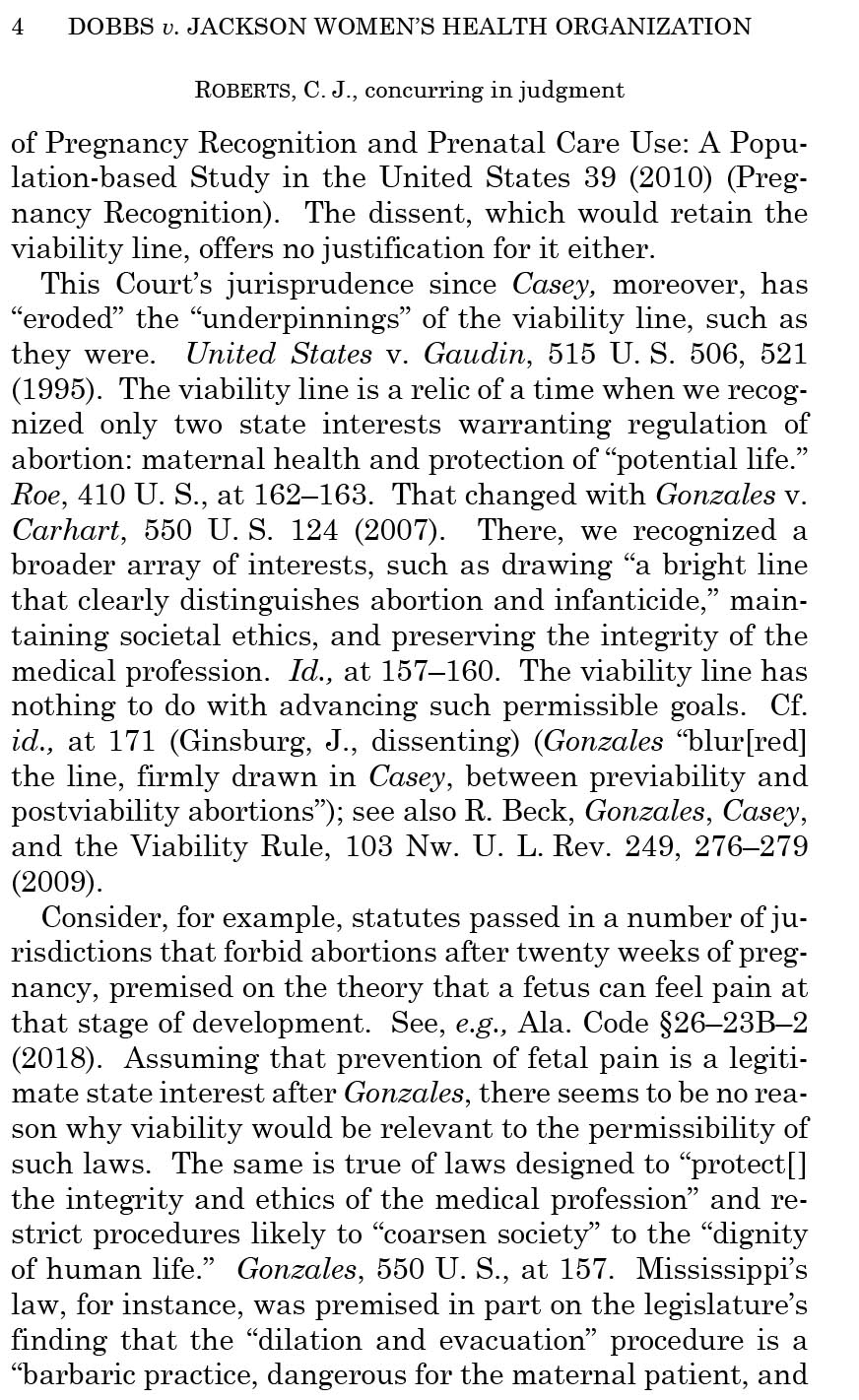 4 DOBBS v. JACKSON WOMEN'S HEALTH ORGANIZATION

ROBERTS, C. J., concurring in judgment

of Pregnancy Recognition and Prenatal Care Use: A Population-based Study in the United States 39 (2010) (Pregnancy Recognition). The dissent, which would retain the viability line, offers no justification for it either.

This Court's jurisprudence since Casey, moreover, has "eroded" the "underpinnings" of the viability line, such as they were. United States v. Gaudin, 515 U. S. 506, 521 (1995). The viability line is a relic of a time when we recognized only two state interests warranting regulation of abortion: maternal health and protection of "potential life." Roe, 410 U. S., at 162–163. That changed with Gonzales v. Carhart, 550 U. S. 124 (2007). There, we recognized a broader array of interests, such as drawing "a bright line that clearly distinguishes abortion and infanticide," maintaining societal ethics, and preserving the integrity of the medical profession. Id., at 157–160. The viability line has nothing to do with advancing such permissible goals. Cf. id., at 171 (Ginsburg, J., dissenting) (Gonzales "blur[red] the line, firmly drawn in Casey, between previability and postviability abortions"); see also R. Beck, Gonzales, Casey, and the Viability Rule, 103 Nw. U. L. Rev. 249, 276–279 (2009).

Consider, for example, statutes passed in a number of jurisdictions that forbid abortions after twenty weeks of pregnancy, premised on the theory that a fetus can feel pain at that stage of development. See, e.g., Ala. Code §26–23B–2 (2018). Assuming that prevention of fetal pain is a legitimate state interest after Gonzales, there seems to be no reason why viability would be relevant to the permissibility of such laws. The same is true of laws designed to "protect[] the integrity and ethics of the medical profession" and restrict procedures likely to "coarsen society" to the "dignity of human life." Gonzales, 550 U. S., at 157. Mississippi's law, for instance, was premised in part on the legislature's finding that the "dilation and evacuation" procedure is a "barbaric practice, dangerous for the maternal patient, and